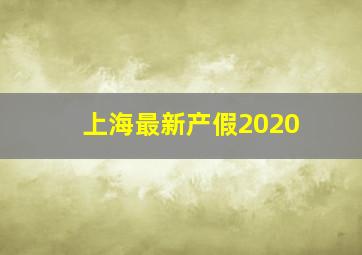 上海最新产假2020